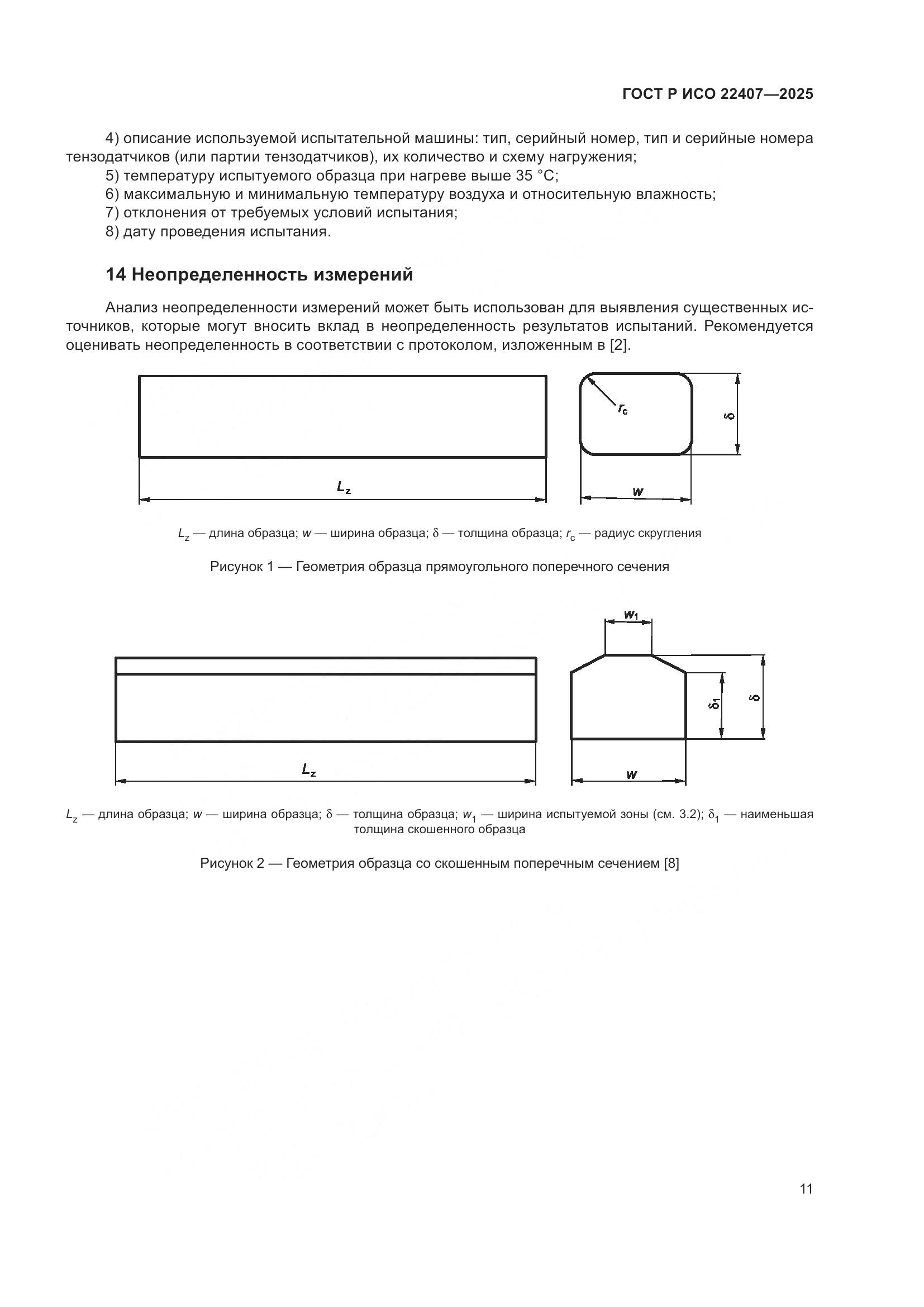 ГОСТ Р ИСО 22407—2025

4) описание используемой испытательной машины: тип, серийный номер, тип и серийные номера тензодатчиков (или партии тензодатчиков), их количество и схему нагружения;
5) температуру испытуемого образца при нагреве выше 35 °С;
6) максимальную и минимальную температуру воздуха и относительную влажность;
7) отклонения от требуемых условий испытания;
8) дату проведения испытания.

14 Неопределенность измерений

Анализ неопределенности измерений может быть использован для выявления существенных источников, которые могут вносить вклад в неопределенность результатов испытаний. Рекомендуется оценивать неопределенность в соответствии с протоколом, изложенным в [2].

$r_c$

$\delta$

$L_z$

$w$

$L_z$ — длина образца; $w$ — ширина образца; $\delta$ — толщина образца; $r_c$ — радиус скругления

Рисунок 1 — Геометрия образца прямоугольного поперечного сечения

$w_1$

$\delta_1$

$\delta$

$L_z$

$w$

$L_z$ — длина образца; $w$ — ширина образца; $\delta$ — толщина образца; $w_1$ — ширина испытуемой зоны (см. 3.2); $\delta_1$ — наименьшая толщина скошенного образца

Рисунок 2 — Геометрия образца со скошенным поперечным сечением [8]

11